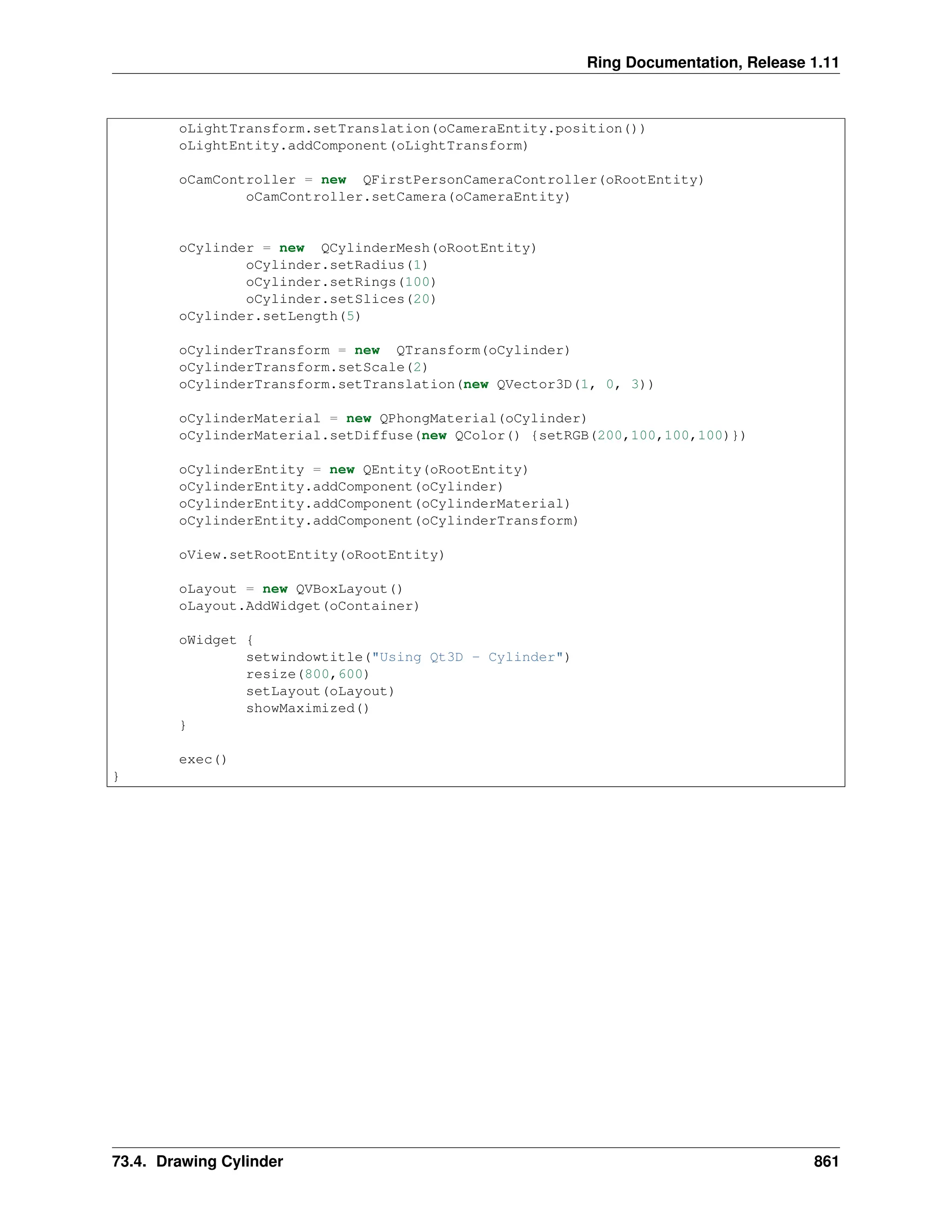 Ring Documentation, Release 1.11

        oLightTransform.setTranslation(oCameraEntity.position())
        oLightEntity.addComponent(oLightTransform)

        oCamController = new  QFirstPersonCameraController(oRootEntity)
                oCamController.setCamera(oCameraEntity)


        oCylinder = new  QCylinderMesh(oRootEntity)
                oCylinder.setRadius(1)
                oCylinder.setRings(100)
                oCylinder.setSlices(20)
        oCylinder.setLength(5)

        oCylinderTransform = new  QTransform(oCylinder)
        oCylinderTransform.setScale(2)
        oCylinderTransform.setTranslation(new QVector3D(1, 0, 3))

        oCylinderMaterial = new QPhongMaterial(oCylinder)
        oCylinderMaterial.setDiffuse(new QColor() {setRGB(200,100,100,100)})

        oCylinderEntity = new QEntity(oRootEntity)
        oCylinderEntity.addComponent(oCylinder)
        oCylinderEntity.addComponent(oCylinderMaterial)
        oCylinderEntity.addComponent(oCylinderTransform)

        oView.setRootEntity(oRootEntity)

        oLayout = new QVBoxLayout()
        oLayout.AddWidget(oContainer)

        oWidget {
                setwindowtitle("Using Qt3D - Cylinder")
                resize(800,600)
                setLayout(oLayout)
                showMaximized()
        }

        exec()
}

73.4. Drawing Cylinder 861